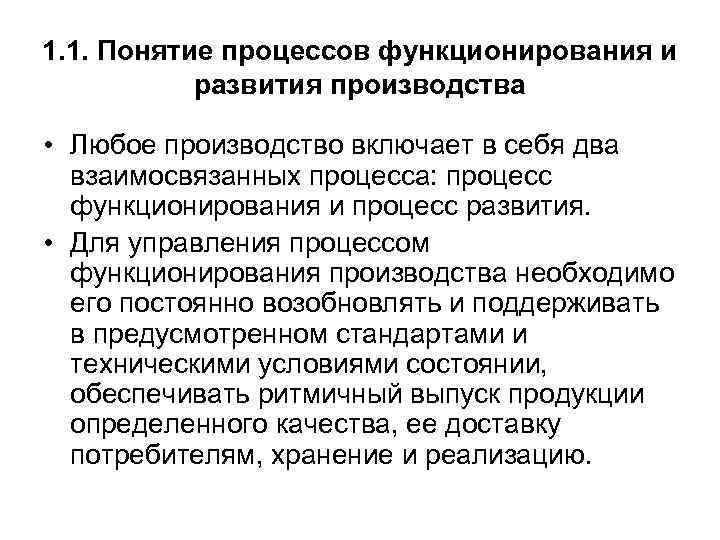 1.1. Понятие процессов функционирования и развития производства

• Любое производство включает в себя два взаимосвязанных процесса: процесс функционирования и процесс развития.

• Для управления процессом функционирования производства необходимо его постоянно возобновлять и поддерживать в предусмотренном стандартами и техническими условиями состоянии, обеспечивать ритмичный выпуск продукции определенного качества, ее доставку потребителям, хранение и реализацию.